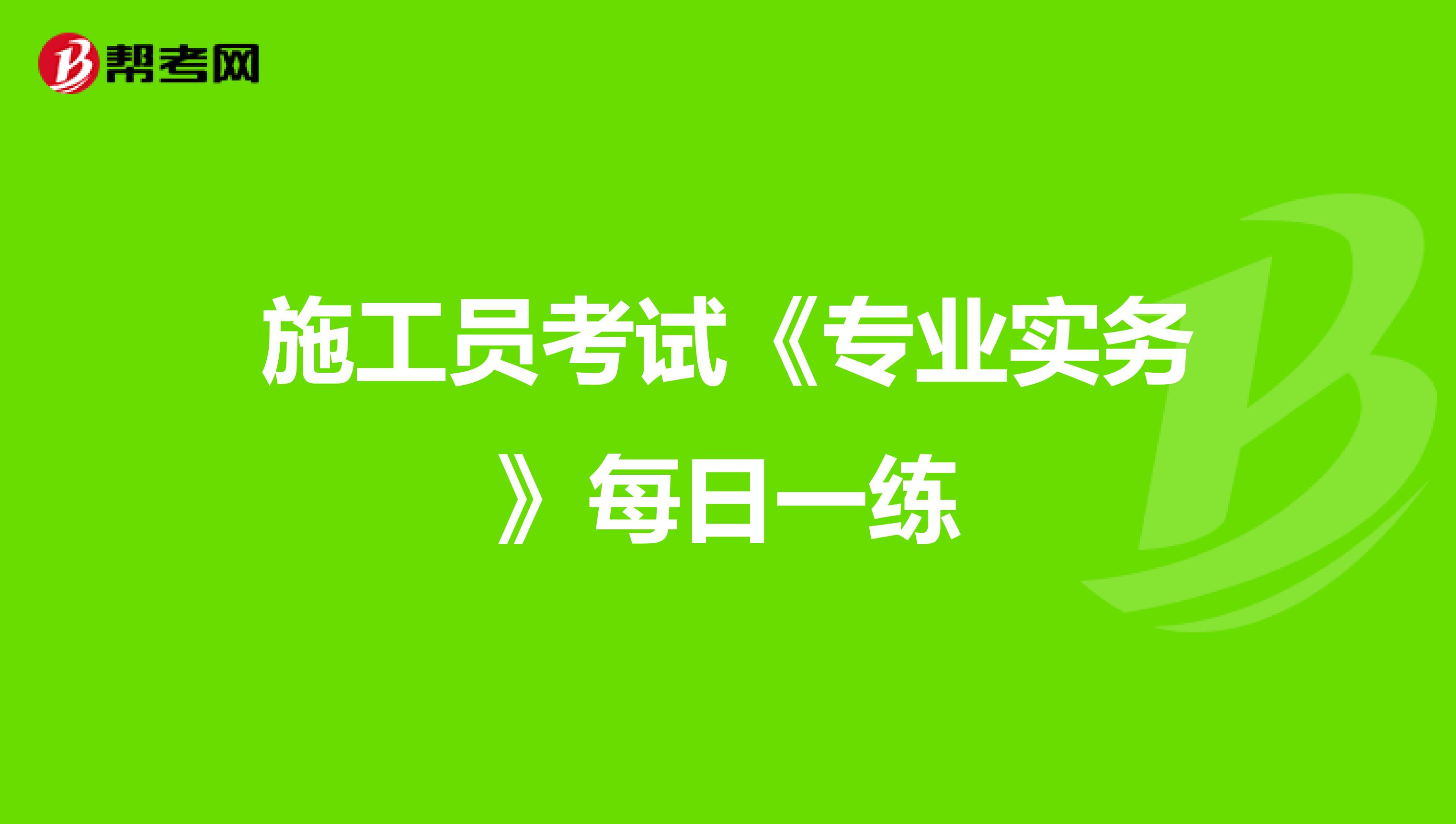 帮考网

施工员考试《专业实务》每日一练